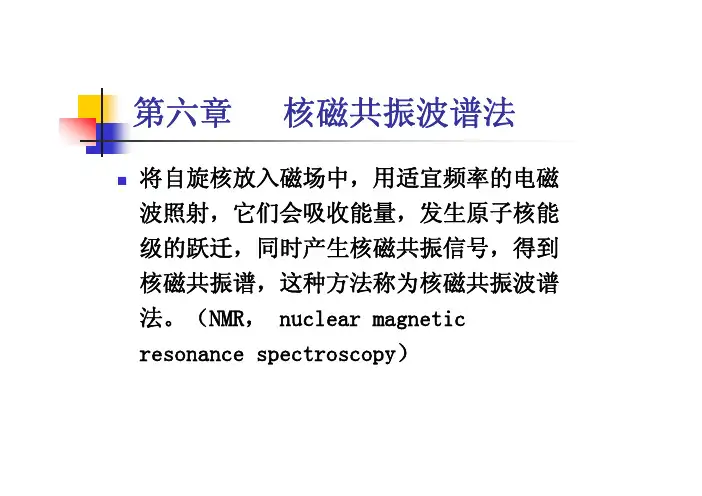 第六章 核磁共振波谱法

• 将自旋核放入磁场中，用适宜频率的电磁波照射，它们会吸收能量，发生原子核能级的跃迁，同时产生核磁共振信号，得到核磁共振谱，这种方法称为核磁共振波谱法。（NMR， nuclear magnetic resonance spectroscopy）